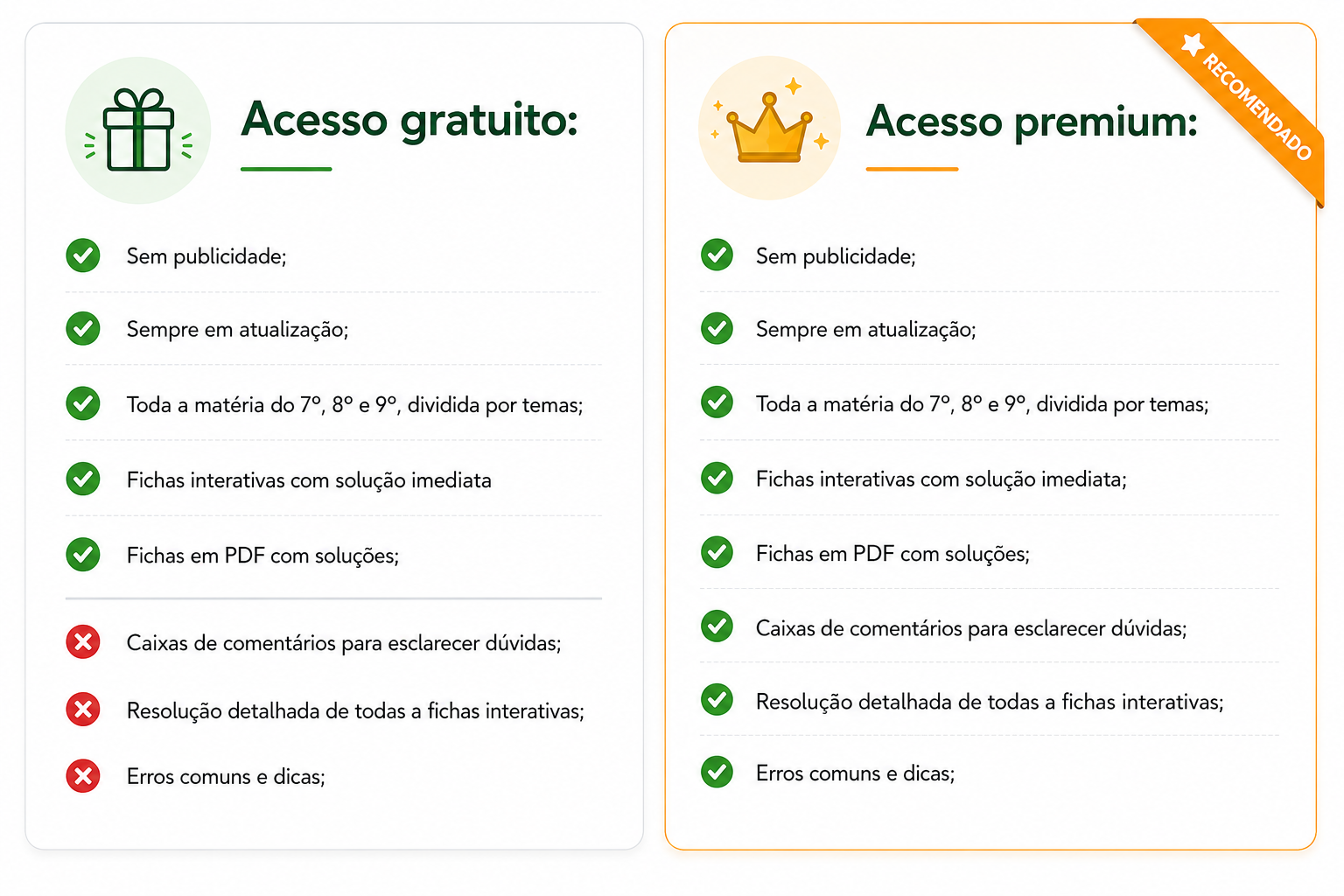 Acesso gratuito:

Sem publicidade;

Sempre em atualização;

Toda a matéria do 7º, 8º e 9º, dividida por temas;

Fichas interativas com solução imediata

Fichas em PDF com soluções;

Caixas de comentários para esclarecer dúvidas;

Resolução detalhada de todas a fichas interativas;

Erros comuns e dicas;

RECOMENDADO

Acesso premium:

Sem publicidade;

Sempre em atualização;

Toda a matéria do 7º, 8º e 9º, dividida por temas;

Fichas interativas com solução imediata;

Fichas em PDF com soluções;

Caixas de comentários para esclarecer dúvidas;

Resolução detalhada de todas a fichas interativas;

Erros comuns e dicas;